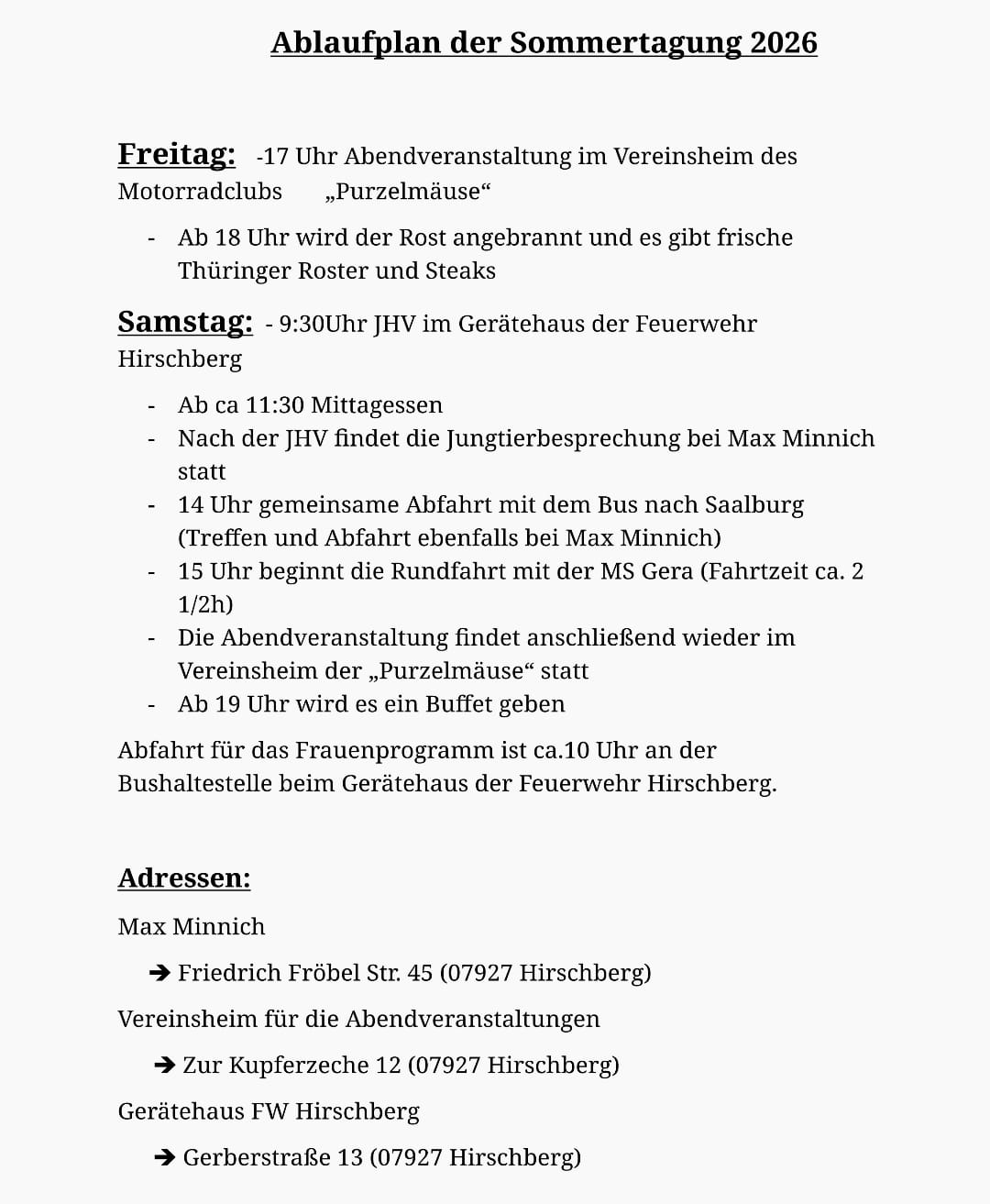 Ablaufplan der Sommertagung 2026

Freitag: -17 Uhr Abendveranstaltung im Vereinsheim des Motorradclubs „Purzelmäuse“

- Ab 18 Uhr wird der Rost angebrannt und es gibt frische Thüringer Roster und Steaks

Samstag: - 9:30Uhr JHV im Gerätehaus der Feuerwehr Hirschberg

- Ab ca 11:30 Mittagessen
- Nach der JHV findet die Jungtierbesprechung bei Max Minnich statt
- 14 Uhr gemeinsame Abfahrt mit dem Bus nach Saalburg (Treffen und Abfahrt ebenfalls bei Max Minnich)
- 15 Uhr beginnt die Rundfahrt mit der MS Gera (Fahrtzeit ca. 2 1/2h)
- Die Abendveranstaltung findet anschließend wieder im Vereinsheim der „Purzelmäuse“ statt
- Ab 19 Uhr wird es ein Buffet geben

Abfahrt für das Frauenprogramm ist ca.10 Uhr an der Bushaltestelle beim Gerätehaus der Feuerwehr Hirschberg.

Adressen:

Max Minnich

➔ Friedrich Fröbel Str. 45 (07927 Hirschberg)

Vereinsheim für die Abendveranstaltungen

➔ Zur Kupferzeche 12 (07927 Hirschberg)

Gerätehaus FW Hirschberg

➔ Gerberstraße 13 (07927 Hirschberg)